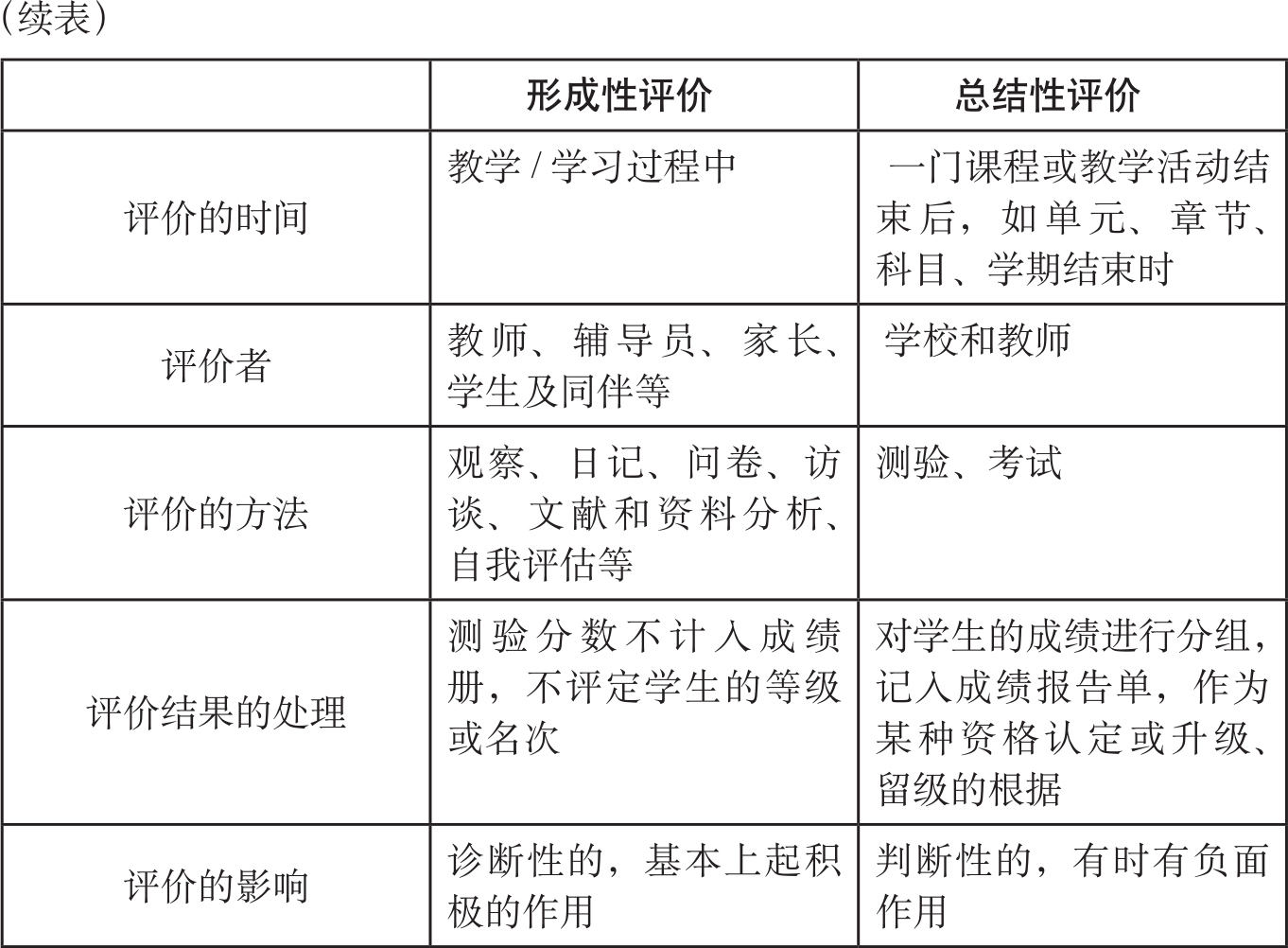 （续表）

|  | 形成性评价 | 总结性评价 |
|---|---|---|
| 评价的时间 | 教学 / 学习过程中 | 一门课程或教学活动结束后，如单元、章节、科目、学期结束时 |
| 评价者 | 教师、辅导员、家长、学生及同伴等 | 学校和教师 |
| 评价的方法 | 观察、日记、问卷、访谈、文献和资料分析、自我评估等 | 测验、考试 |
| 评价结果的处理 | 测验分数不计入成绩册，不评定学生的等级或名次 | 对学生的成绩进行分组，记入成绩报告单，作为某种资格认定或升级、留级的根据 |
| 评价的影响 | 诊断性的，基本上起积极的作用 | 判断性的，有时有负面作用 |